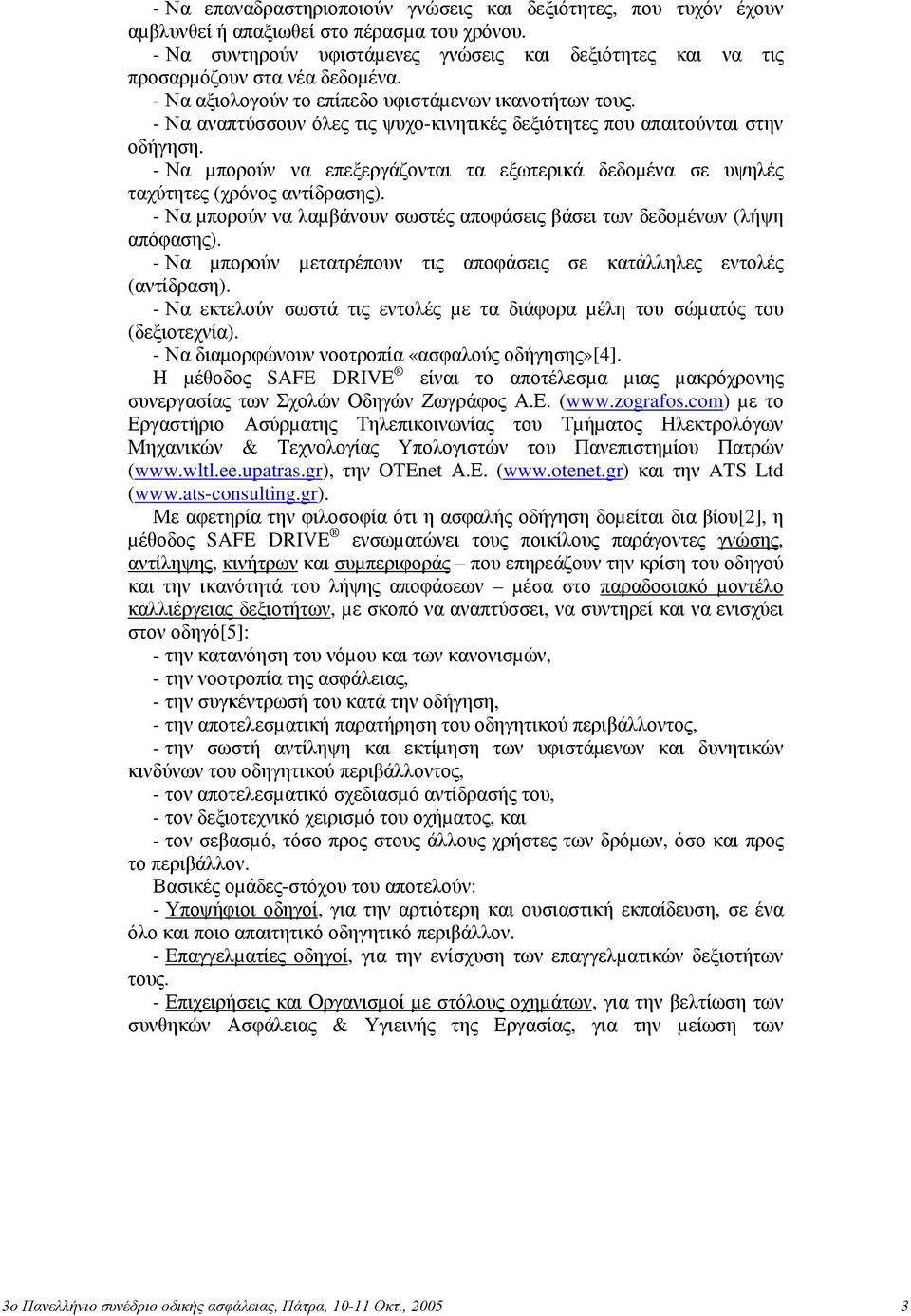 - Να επαναδραστηριοποιούν γνώσεις και δεξιότητες, που τυχόν έχουν αμβλυνθεί ή απαξιωθεί στο πέρασμα του χρόνου.
- Να συντηρούν υφιστάμενες γνώσεις και δεξιότητες και να τις προσαρμόζουν στα νέα δεδομένα.
- Να αξιολογούν το επίπεδο υφιστάμενων ικανοτήτων τους.
- Να αναπτύσσουν όλες τις ψυχο-κινητικές δεξιότητες που απαιτούνται στην οδήγηση.
- Να μπορούν να επεξεργάζονται τα εξωτερικά δεδομένα σε υψηλές ταχύτητες (χρόνος αντίδρασης).
- Να μπορούν να λαμβάνουν σωστές αποφάσεις βάσει των δεδομένων (λήψη απόφασης).
- Να μπορούν μετατρέπουν τις αποφάσεις σε κατάλληλες εντολές (αντίδραση).
- Να εκτελούν σωστά τις εντολές με τα διάφορα μέλη του σώματός του (δεξιοτεχνία).
- Να διαμορφώνουν νοοτροπία «ασφαλούς οδήγησης»[4].
Η μέθοδος SAFE DRIVE® είναι το αποτέλεσμα μιας μακρόχρονης συνεργασίας των Σχολών Οδηγών Ζωγράφος Α.Ε. (www.zografos.com) με το Εργαστήριο Ασύρματης Τηλεπικοινωνίας του Τμήματος Ηλεκτρολόγων Μηχανικών & Τεχνολογίας Υπολογιστών του Πανεπιστημίου Πατρών (www.wltl.ee.upatras.gr), την OTEnet A.E. (www.otenet.gr) και την ATS Ltd (www.ats-consulting.gr).

Με αφετηρία την φιλοσοφία ότι η ασφαλής οδήγηση δομείται δια βίου[2], η μέθοδος SAFE DRIVE® ενσωματώνει τους ποικίλους παράγοντες γνώσης, αντίληψης, κινήτρων και συμπεριφοράς – που επηρεάζουν την κρίση του οδηγού και την ικανότητά του λήψης αποφάσεων – μέσα στο παραδοσιακό μοντέλο καλλιέργειας δεξιοτήτων, με σκοπό να αναπτύσσει, να συντηρεί και να ενισχύει στον οδηγό[5]:
- την κατανόηση του νόμου και των κανονισμών,
- την νοοτροπία της ασφάλειας,
- την συγκέντρωσή του κατά την οδήγηση,
- την αποτελεσματική παρατήρηση του οδηγητικού περιβάλλοντος,
- την σωστή αντίληψη και εκτίμηση των υφιστάμενων και δυνητικών κινδύνων του οδηγητικού περιβάλλοντος,
- τον αποτελεσματικό σχεδιασμό αντίδρασής του,
- τον δεξιοτεχνικό χειρισμό του οχήματος, και
- τον σεβασμό, τόσο προς στους άλλους χρήστες των δρόμων, όσο και προς το περιβάλλον.
Βασικές ομάδες-στόχου του αποτελούν:
- Υποψήφιοι οδηγοί, για την αρτιότερη και ουσιαστική εκπαίδευση, σε ένα όλο και ποιο απαιτητικό οδηγητικό περιβάλλον.
- Επαγγελματίες οδηγοί, για την ενίσχυση των επαγγελματικών δεξιοτήτων τους.
- Επιχειρήσεις και Οργανισμοί με στόλους οχημάτων, για την βελτίωση των συνθηκών Ασφάλειας & Υγιεινής της Εργασίας, για την μείωση των

3ο Πανελλήνιο συνέδριο οδικής ασφάλειας, Πάτρα, 10-11 Οκτ., 2005 3